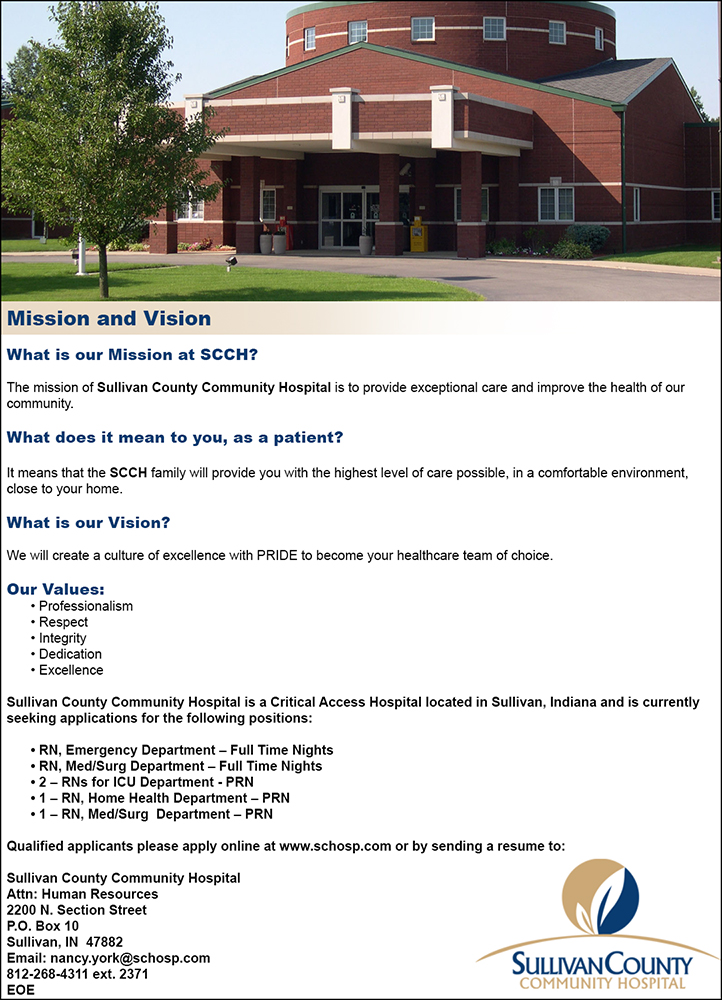 Mission and Vision

What is our Mission at SCCH?

The mission of Sullivan County Community Hospital is to provide exceptional care and improve the health of our community.

What does it mean to you, as a patient?

It means that the SCCH family will provide you with the highest level of care possible, in a comfortable environment, close to your home.

What is our Vision?

We will create a culture of excellence with PRIDE to become your healthcare team of choice.

Our Values:
• Professionalism
• Respect
• Integrity
• Dedication
• Excellence

Sullivan County Community Hospital is a Critical Access Hospital located in Sullivan, Indiana and is currently seeking applications for the following positions:

• RN, Emergency Department – Full Time Nights
• RN, Med/Surg Department – Full Time Nights
• 2 – RNs for ICU Department - PRN
• 1 – RN, Home Health Department – PRN
• 1 – RN, Med/Surg Department – PRN

Qualified applicants please apply online at www.schosp.com or by sending a resume to:

Sullivan County Community Hospital
Attn: Human Resources
2200 N. Section Street
P.O. Box 10
Sullivan, IN 47882
Email: nancy.york@schosp.com
812-268-4311 ext. 2371
EOE

SULLIVAN COUNTY
COMMUNITY HOSPITAL